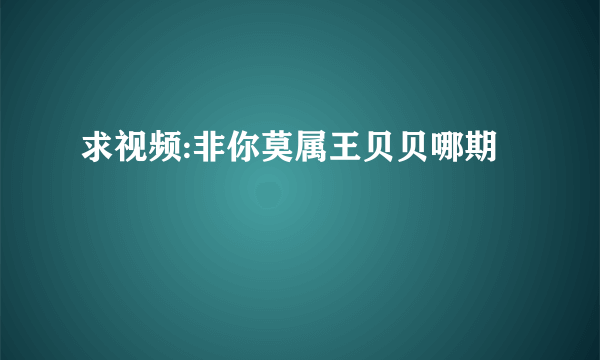 求视频:非你莫属王贝贝哪期